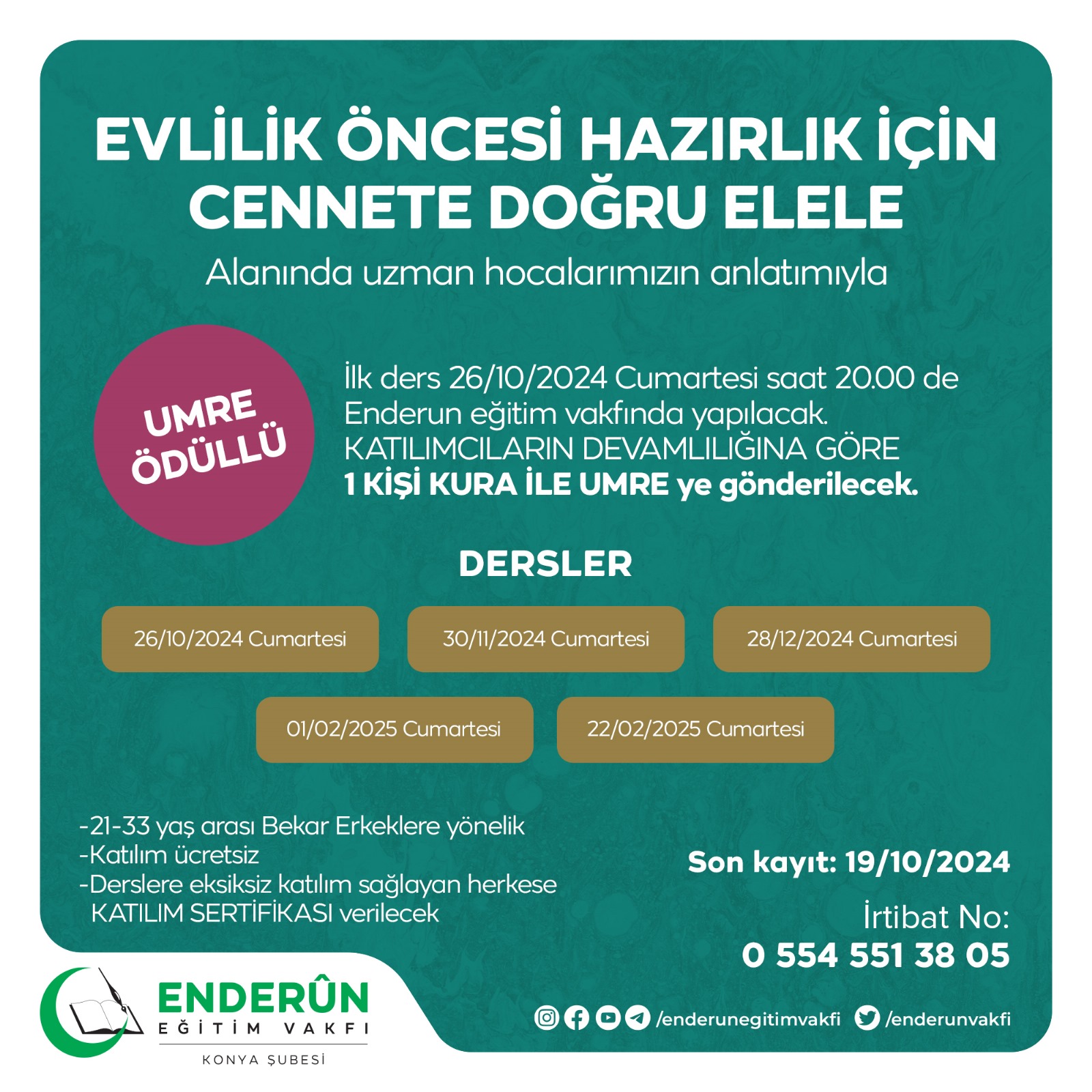 EVLİLİK ÖNCESİ HAZIRLIK İÇİN CENNETE DOĞRU ELELE

Alanında uzman hocalarımızın anlatımıyla

UMRE ÖDÜLLÜ

İlk ders 26/10/2024 Cumartesi saat 20.00 de Enderun eğitim vakfında yapılacak. KATILIMCILARIN DEVAMLILIĞINA GÖRE 1 KİŞİ KURA İLE UMRE ye gönderilecek.

DERSLER

26/10/2024 Cumartesi

30/11/2024 Cumartesi

28/12/2024 Cumartesi

01/02/2025 Cumartesi

22/02/2025 Cumartesi

-21-33 yaş arası Bekar Erkeklere yönelik
-Katılım ücretsiz
-Derslere eksiksiz katılım sağlayan herkese KATILIM SERTİFİKASI verilecek

Son kayıt: 19/10/2024

İrtibat No:
0 554 551 38 05

ENDERÛN
EĞİTİM VAKFI
KONYA ŞUBESİ

/enderunegitimvakfi /enderunvakfi